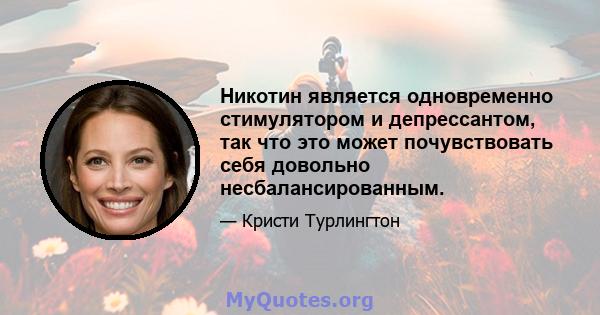 Никотин является одновременно стимулятором и депрессантом, так что это может почувствовать себя довольно несбалансированным.

— Кристи Турлингтон

MyQuotes.org